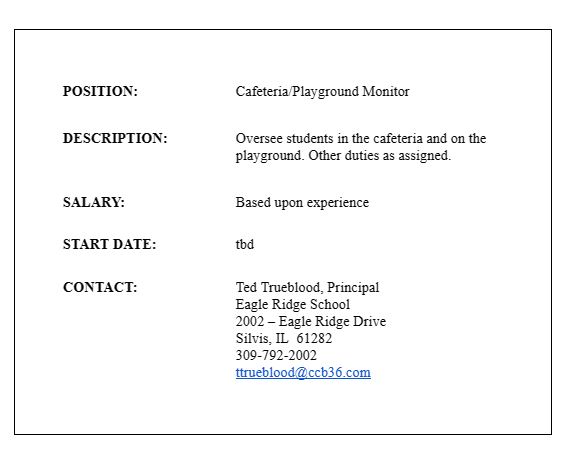 POSITION: Cafeteria/Playground Monitor

DESCRIPTION: Oversee students in the cafeteria and on the playground. Other duties as assigned.

SALARY: Based upon experience

START DATE: tbd

CONTACT: Ted Trueblood, Principal
Eagle Ridge School
2002 – Eagle Ridge Drive
Silvis, IL 61282
309-792-2002
ttrueblood@ccb36.com